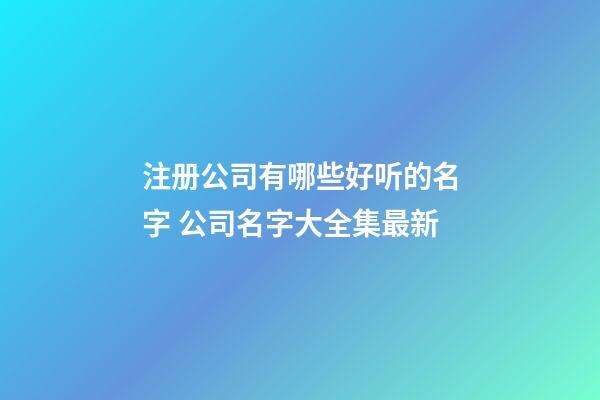 注册公司有哪些好听的名字 公司名字大全集最新